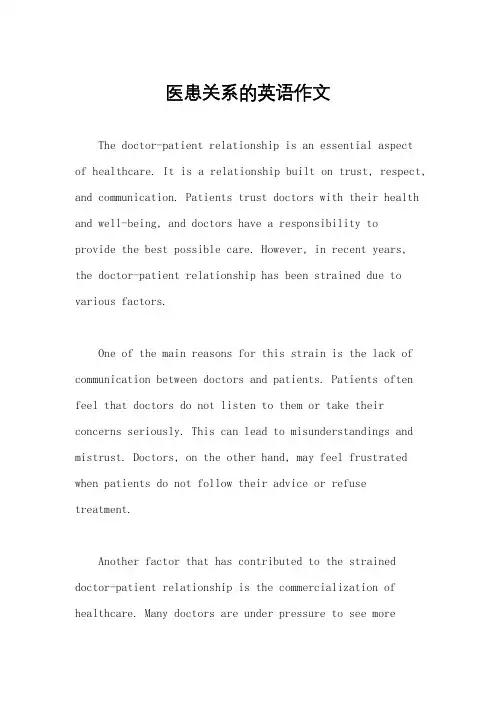 医患关系的英语作文

The doctor-patient relationship is an essential aspect of healthcare. It is a relationship built on trust, respect, and communication. Patients trust doctors with their health and well-being, and doctors have a responsibility to provide the best possible care. However, in recent years, the doctor-patient relationship has been strained due to various factors.

One of the main reasons for this strain is the lack of communication between doctors and patients. Patients often feel that doctors do not listen to them or take their concerns seriously. This can lead to misunderstandings and mistrust. Doctors, on the other hand, may feel frustrated when patients do not follow their advice or refuse treatment.

Another factor that has contributed to the strained doctor-patient relationship is the commercialization of healthcare. Many doctors are under pressure to see more